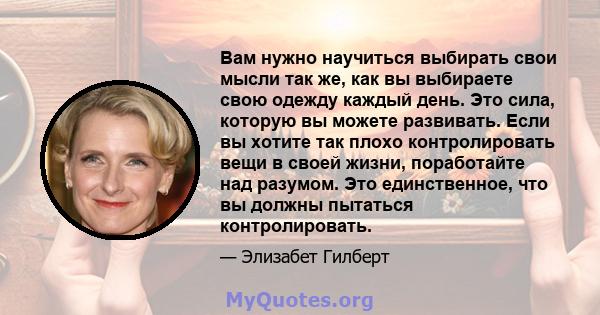 Вам нужно научиться выбирать свои мысли так же, как вы выбираете свою одежду каждый день. Это сила, которую вы можете развивать. Если вы хотите так плохо контролировать вещи в своей жизни, поработайте над разумом. Это единственное, что вы должны пытаться контролировать.

— Элизабет Гилберт

MyQuotes.org